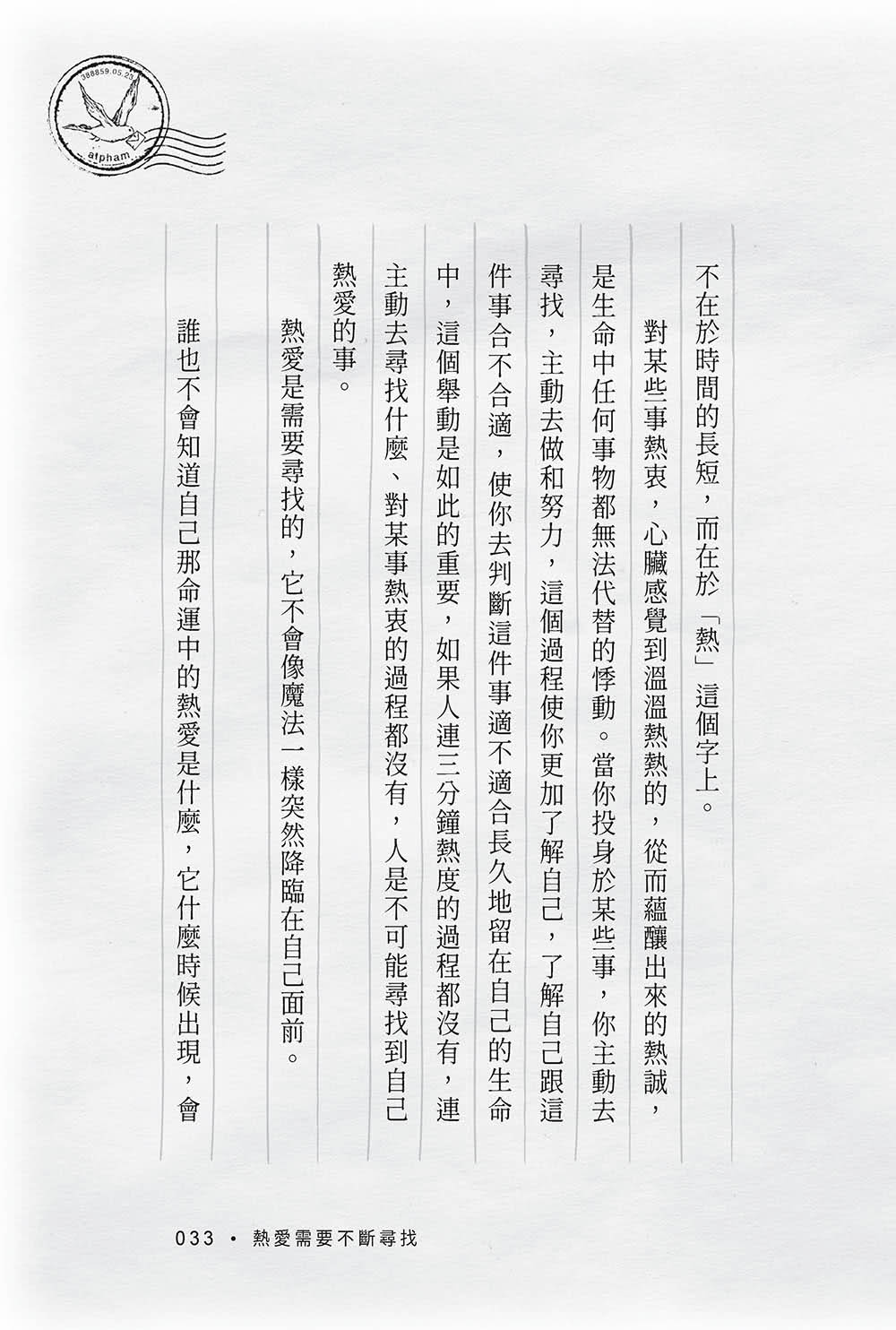 388859.05.25

atpham

不在於時間的長短，而在於「熱」這個字上。

對某些事熱衷，心臟感覺到溫溫熱熱的，從而蘊釀出來的熱誠，是生命中任何事物都無法代替的悸動。當你投身於某些事，你主動去尋找，主動去做和努力，這個過程使你更加了解自己，了解自己跟這件事合不合適，使你去判斷這件事適不適合長久地留在自己的生命中，這個舉動是如此的重要，如果人連三分鐘熱度的過程都沒有，連主動去尋找什麼、對某事熱衷的過程都沒有，人是不可能尋找到自己熱愛的事。

熱愛是需要尋找的，它不會像魔法一樣突然降臨在自己面前。

誰也不會知道自己那命運中的熱愛是什麼，它什麼時候出現，會

033 • 熱愛需要不斷尋找